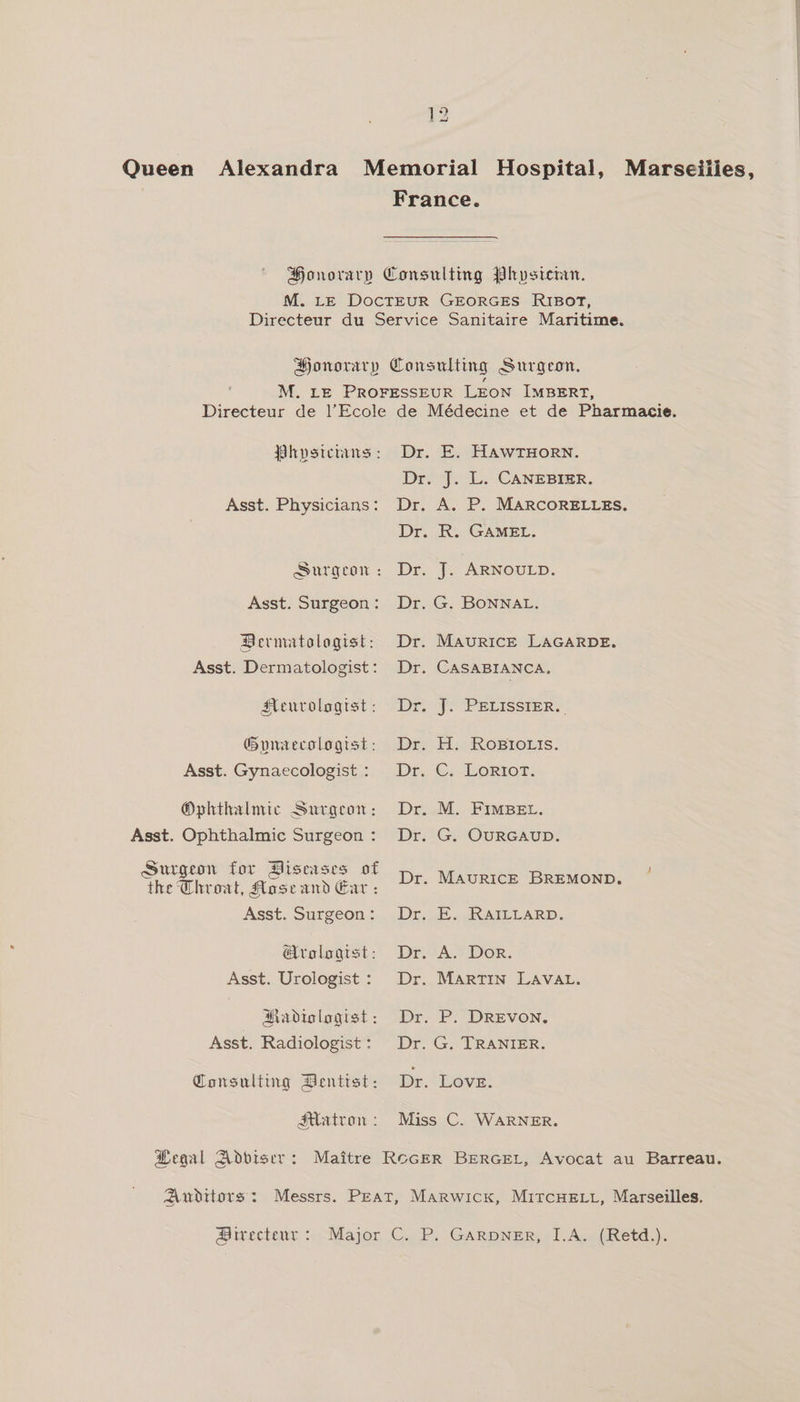 12

Queen Alexandra Memorial Hospital, Marseilles, France.

Honorary Consulting Physician.
M. LE DOCTEUR GEORGES RIBOT,
Directeur du Service Sanitaire Maritime.

Honorary Consulting Surgeon.
M. LE PROFESSEUR LÉON IMBERT,
Directeur de l'Ecole de Médecine et de Pharmacie.

Physicians: Dr. E. HAWTHORN.
Dr. J. L. CANEBIER.

Asst. Physicians: Dr. A. P. MARCORELLES.
Dr. R. GAMEL.

Surgeon: Dr. J. ARNOULD.

Asst. Surgeon: Dr. G. BONNAL.

Dermatologist: Dr. MAURICE LAGARDE.
Asst. Dermatologist: Dr. CASABIANCA.

Neurologist: Dr. J. PELISSIER.

Gynaecologist: Dr. H. ROBIOLIS.
Asst. Gynaecologist: Dr. C. LORIOT.

Ophthalmic Surgeon: Dr. M. FIMBEL.
Asst. Ophthalmic Surgeon: Dr. G. OURGAUD.

Surgeon for Diseases of the Throat, Nose and Ear: Dr. MAURICE BREMOND.
Asst. Surgeon: Dr. E. RAILLARD.

Urologist: Dr. A. DOR.
Asst. Urologist: Dr. MARTIN LAVAL.

Radiologist: Dr. P. DREVON.
Asst. Radiologist: Dr. G. TRANIER.

Consulting Dentist: Dr. LOVE.

Matron: Miss C. WARNER.

Legal Adviser: Maître ROGER BERGEL, Avocat au Barreau.

Auditors: Messrs. PEAT, MARWICK, MITCHELL, Marseilles.

Directeur: Major C. P. GARDNER, I.A. (Retd.).